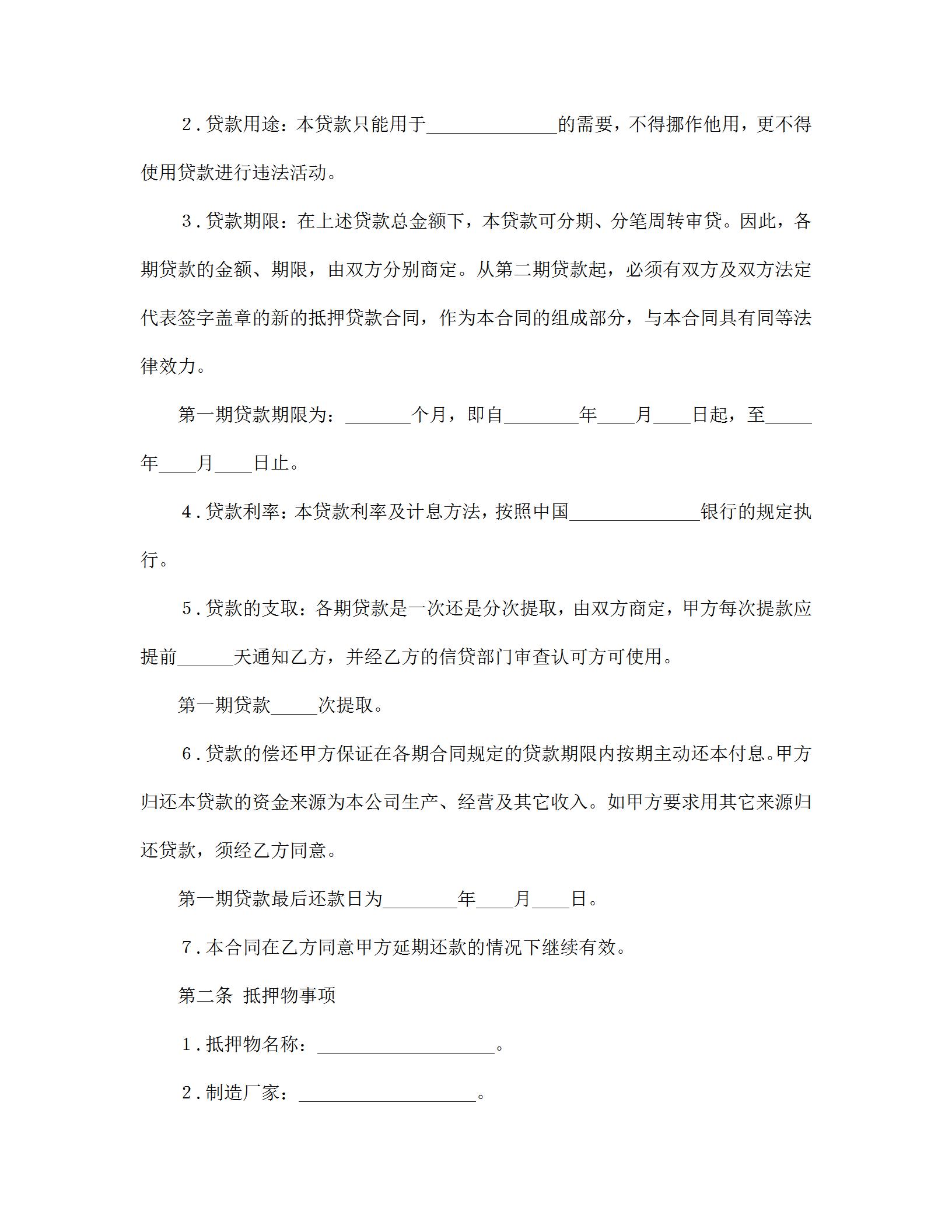 2．贷款用途：本贷款只能用于______________的需要，不得挪作他用，更不得使用贷款进行违法活动。

3．贷款期限：在上述贷款总金额下，本贷款可分期、分笔周转审贷。因此，各期贷款的金额、期限，由双方分别商定。从第二期贷款起，必须有双方及双方法定代表签字盖章的新的抵押贷款合同，作为本合同的组成部分，与本合同具有同等法律效力。

第一期贷款期限为：_______个月，即自________年____月____日起，至_____年____月____日止。

4．贷款利率：本贷款利率及计息方法，按照中国______________银行的规定执行。

5．贷款的支取：各期贷款是一次还是分次提取，由双方商定，甲方每次提款应提前______天通知乙方，并经乙方的信贷部门审查认可方可使用。

第一期贷款_____次提取。

6．贷款的偿还甲方保证在各期合同规定的贷款期限内按期主动还本付息。甲方归还本贷款的资金来源为本公司生产、经营及其它收入。如甲方要求用其它来源归还贷款，须经乙方同意。

第一期贷款最后还款日为________年____月____日。

7．本合同在乙方同意甲方延期还款的情况下继续有效。

第二条 抵押物事项

1．抵押物名称：___________________。

2．制造厂家：___________________。